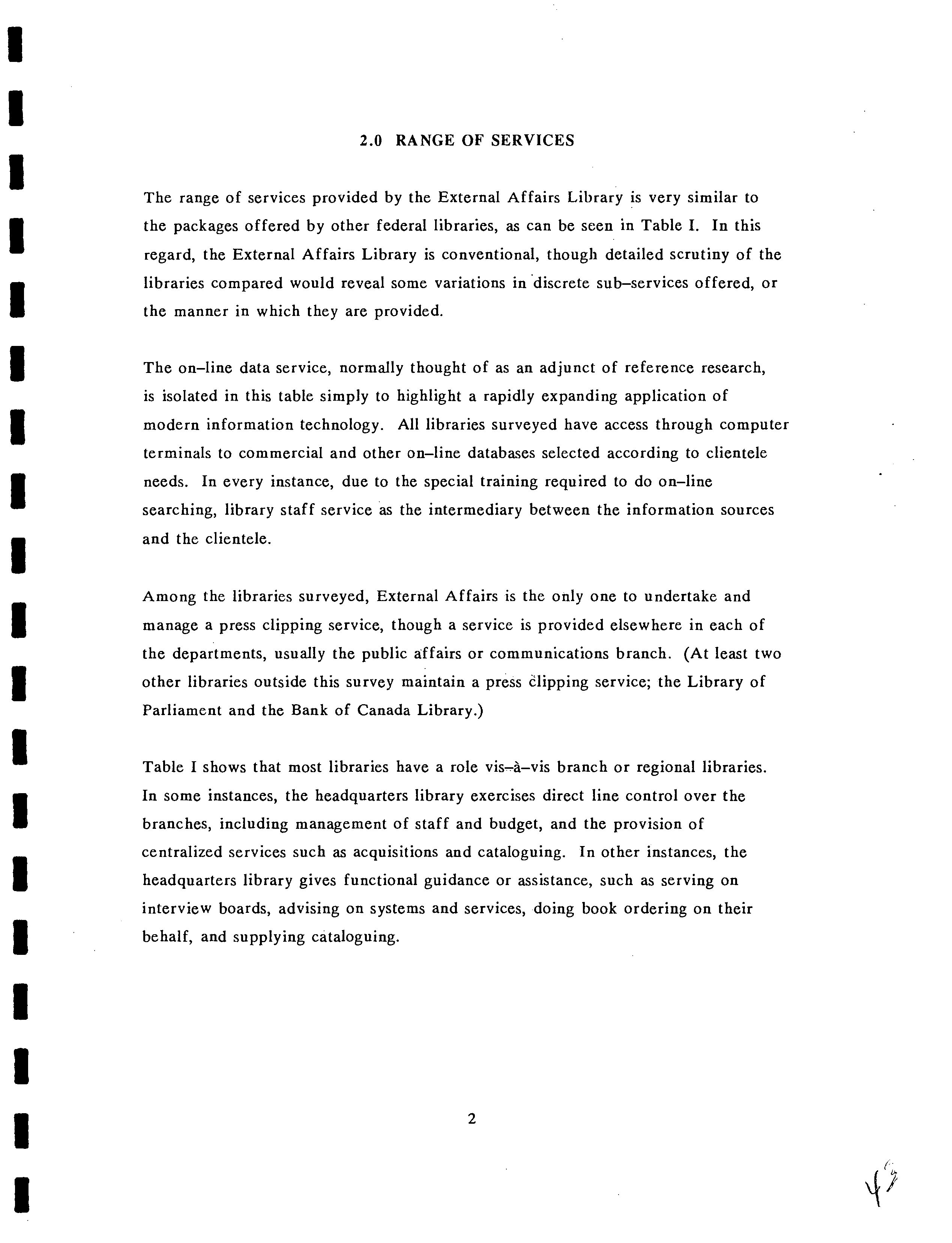 2.0 RANGE OF SERVICES

The range of services provided by the External Affairs Library is very similar to the packages offered by other federal libraries, as can be seen in Table I. In this regard, the External Affairs Library is conventional, though detailed scrutiny of the libraries compared would reveal some variations in discrete sub–services offered, or the manner in which they are provided.

The on–line data service, normally thought of as an adjunct of reference research, is isolated in this table simply to highlight a rapidly expanding application of modern information technology. All libraries surveyed have access through computer terminals to commercial and other on–line databases selected according to clientele needs. In every instance, due to the special training required to do on–line searching, library staff service as the intermediary between the information sources and the clientele.

Among the libraries surveyed, External Affairs is the only one to undertake and manage a press clipping service, though a service is provided elsewhere in each of the departments, usually the public affairs or communications branch. (At least two other libraries outside this survey maintain a press clipping service; the Library of Parliament and the Bank of Canada Library.)

Table I shows that most libraries have a role vis–à–vis branch or regional libraries. In some instances, the headquarters library exercises direct line control over the branches, including management of staff and budget, and the provision of centralized services such as acquisitions and cataloguing. In other instances, the headquarters library gives functional guidance or assistance, such as serving on interview boards, advising on systems and services, doing book ordering on their behalf, and supplying cataloguing.

2

47